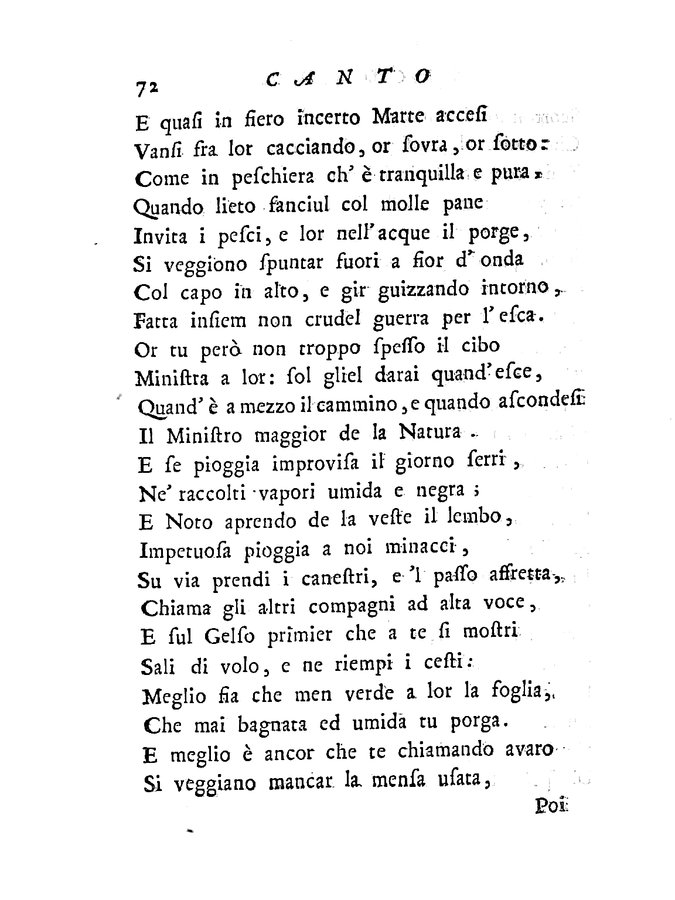 72 CANTO

E quasi in fiero incerto Marte accesi
Vansi fra lor cacciando, or sovra, or sotto:
Come in peschiera ch' è tranquilla e pura,
Quando lieto fanciul col molle pane
Invita i pesci, e lor nell'acque il porge,
Si veggiono spuntar fuori a fior d'onda
Col capo in alto, e gir guizzando intorno,
Fatta insiem non crudel guerra per l'esca.
Or tu però non troppo spesso il cibo
Ministra a lor: sol gliel darai quand'esce,
Quand' è a mezzo il cammino, e quando ascondesi
Il Ministro maggior de la Natura.
E se pioggia improvisa il giorno serri,
Ne' raccolti vapori umida e negra;
E Noto aprendo de la veste il lembo,
Impetuosa pioggia a noi minacci,
Su via prendi i canestri, e 'l passo affretta,
Chiama gli altri compagni ad alta voce,
E sul Gelso primier che a te si mostri
Sali di volo, e ne riempi i cesti:
Meglio fia che men verde a lor la foglia,
Che mai bagnata ed umida tu porga.
E meglio è ancor che te chiamando avaro
Si veggiano mancar la mensa usata,

Poi